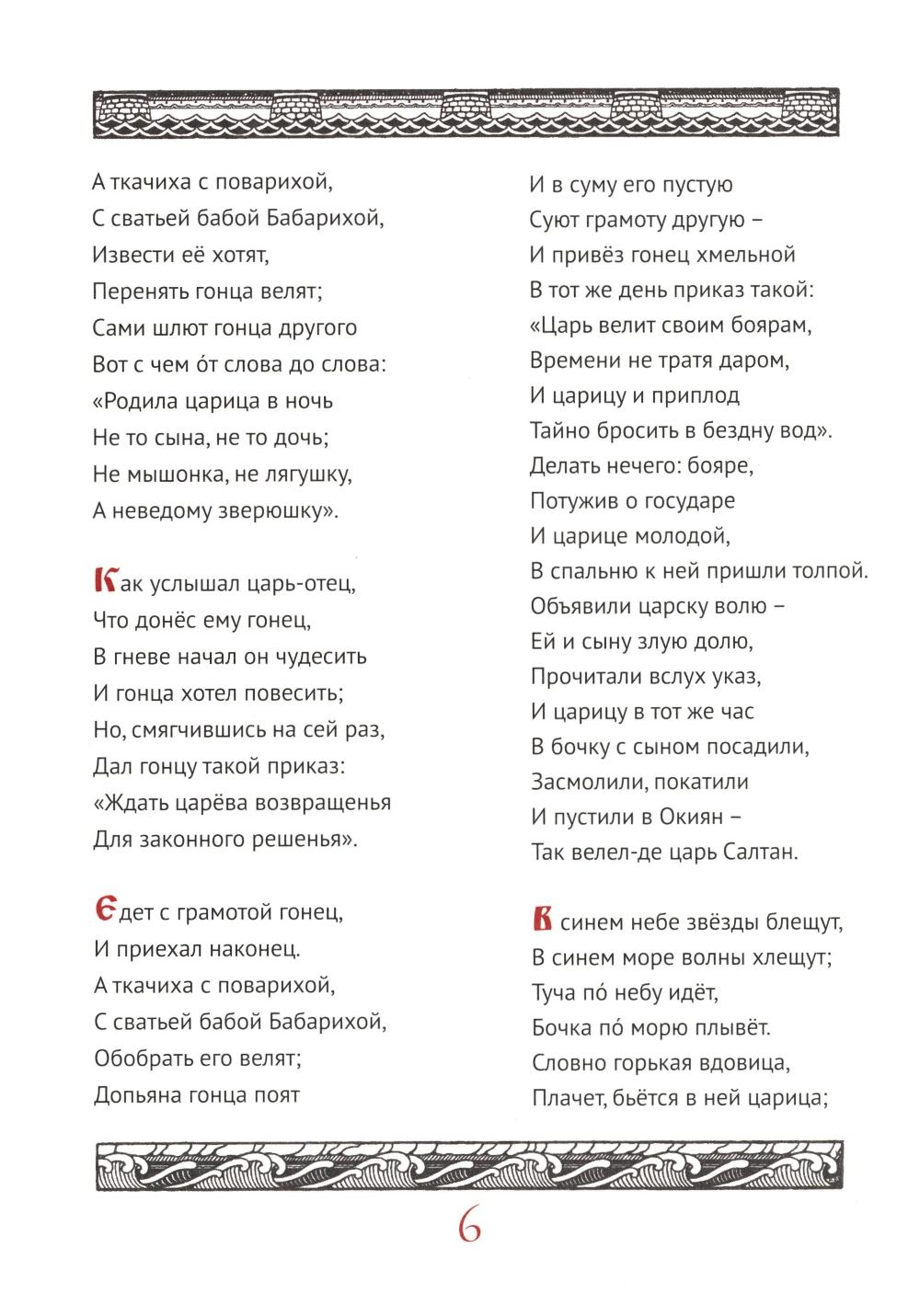 А ткачиха с поварихой,
С сватьей бабой Бабарихой,
Извести её хотят,
Перенять гонца велят;
Сами шлют гонца другого
Вот с чем о́т слова до слова:
«Родила царица в ночь
Не то сына, не то дочь;
Не мышонка, не лягушку,
А неведому зверюшку».

Как услышал царь-отец,
Что донёс ему гонец,
В гневе начал он чудесить
И гонца хотел повесить;
Но, смягчившись на сей раз,
Дал гонцу такой приказ:
«Ждать царёва возвращенья
Для законного решенья».

Едет с грамотой гонец,
И приехал наконец.
А ткачиха с поварихой,
С сватьей бабой Бабарихой,
Обобрать его велят;
Допьяна гонца поят

И в суму его пустую
Суют грамоту другую –
И привёз гонец хмельной
В тот же день приказ такой:
«Царь велит своим боярам,
Времени не тратя даром,
И царицу и приплод
Тайно бросить в бездну вод».
Делать нечего: бояре,
Потужив о государе
И царице молодой,
В спальню к ней пришли толпой.
Объявили царску волю –
Ей и сыну злую долю,
Прочитали вслух указ,
И царицу в тот же час
В бочку с сыном посадили,
Засмолили, покатили
И пустили в Окиян –
Так велел-де царь Салтан.

В синем небе звёзды блещут,
В синем море волны хлещут;
Туча по́ небу идёт,
Бочка по́ морю плывёт.
Словно горькая вдовица,
Плачет, бьётся в ней царица;

6